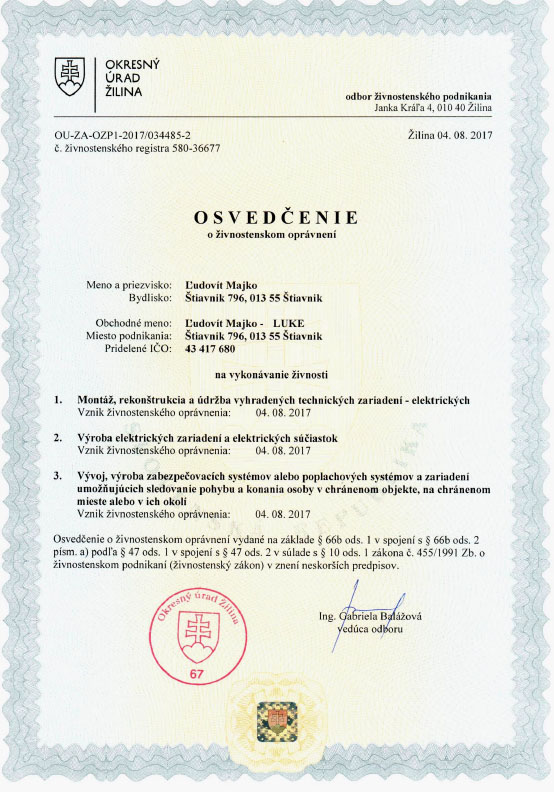 OKRESNÝ ÚRAD ŽILINA

odbor živnostenského podnikania
Janka Kráľa 4, 010 40 Žilina

OU-ZA-OZP1-2017/034485-2
č. živnostenského registra 580-36677

Žilina 04. 08. 2017

OSVEDČENIE
o živnostenskom oprávnení

Meno a priezvisko: Ľudovít Majko
Bydlisko: Štiavnik 796, 013 55 Štiavnik

Obchodné meno: Ľudovít Majko - LUKE
Miesto podnikania: Štiavnik 796, 013 55 Štiavnik
Pridelené IČO: 43 417 680

na vykonávanie živnosti

1. Montáž, rekonštrukcia a údržba vyhradených technických zariadení - elektrických
Vznik živnostenského oprávnenia: 04. 08. 2017

2. Výroba elektrických zariadení a elektrických súčiastok
Vznik živnostenského oprávnenia: 04. 08. 2017

3. Vývoj, výroba zabezpečovacích systémov alebo poplachových systémov a zariadení umožňujúcich sledovanie pohybu a konania osoby v chránenom objekte, na chránenom mieste alebo v ich okolí
Vznik živnostenského oprávnenia: 04. 08. 2017

Osvedčenie o živnostenskom oprávnení vydané na základe § 66b ods. 1 v spojení s § 66b ods. 2 písm. a) podľa § 47 ods. 1 v spojení s § 47 ods. 2 v súlade s § 10 ods. 1 zákona č. 455/1991 Zb. o živnostenskom podnikaní (živnostenský zákon) v znení neskorších predpisov.

Okresný úrad Žilina
67

Ing. Gabriela Balážová
vedúca odboru